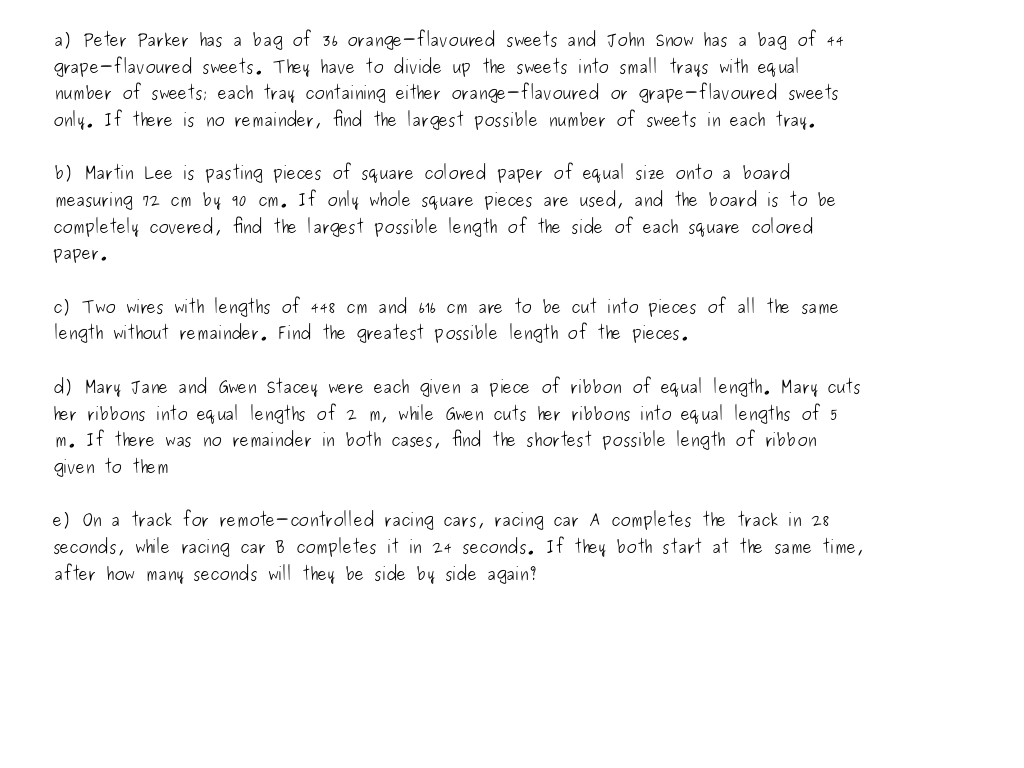 a) Peter Parker has a bag of 36 orange-flavoured sweets and John Snow has a bag of 44 grape-flavoured sweets. They have to divide up the sweets into small trays with equal number of sweets; each tray containing either orange-flavoured or grape-flavoured sweets only. If there is no remainder, find the largest possible number of sweets in each tray.

b) Martin Lee is pasting pieces of square colored paper of equal size onto a board measuring 72 cm by 90 cm. If only whole square pieces are used, and the board is to be completely covered, find the largest possible length of the side of each square colored paper.

c) Two wires with lengths of 448 cm and 616 cm are to be cut into pieces of all the same length without remainder. Find the greatest possible length of the pieces.

d) Mary Jane and Gwen Stacey were each given a piece of ribbon of equal length. Mary cuts her ribbons into equal lengths of 2 m, while Gwen cuts her ribbons into equal lengths of 5 m. If there was no remainder in both cases, find the shortest possible length of ribbon given to them

e) On a track for remote-controlled racing cars, racing car A completes the track in 28 seconds, while racing car B completes it in 24 seconds. If they both start at the same time, after how many seconds will they be side by side again?